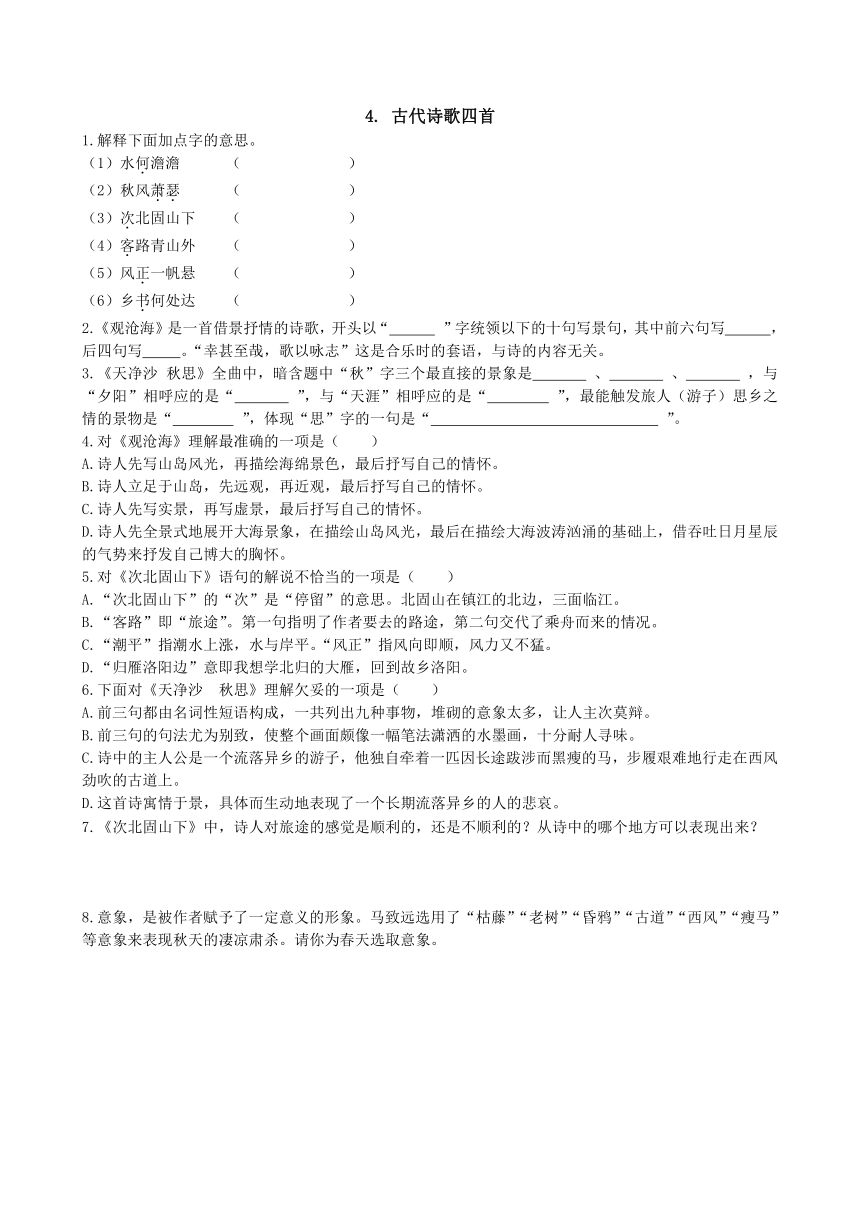 4. 古代诗歌四首

1.解释下面加点字的意思。

（1）水何澹澹　　（　　　　　　）

（2）秋风萧瑟　　（　　　　　　）

（3）次北固山下　（　　　　　　）

（4）客路青山外　（　　　　　　）

（5）风正一帆悬　（　　　　　　）

（6）乡书何处达　（　　　　　　）

2.《观沧海》是一首借景抒情的诗歌，开头以“______ ”字统领以下的十句写景句，其中前六句写______，后四句写_____。“幸甚至哉，歌以咏志”这是合乐时的套语，与诗的内容无关。

3.《天净沙 秋思》全曲中，暗含题中“秋”字三个最直接的景象是_______ 、_______ 、_______ ，与“夕阳”相呼应的是“_______ ”，与“天涯”相呼应的是“________ ”，最能触发旅人（游子）思乡之情的景物是“________ ”，体现“思”字的一句是“______________________________ ”。

4.对《观沧海》理解最准确的一项是（　　）

A.诗人先写山岛风光，再描绘海绵景色，最后抒写自己的情怀。

B.诗人立足于山岛，先远观，再近观，最后抒写自己的情怀。

C.诗人先写实景，再写虚景，最后抒写自己的情怀。

D.诗人先全景式地展开大海景象，在描绘山岛风光，最后在描绘大海波涛汹涌的基础上，借吞吐日月星辰的气势来抒发自己博大的胸怀。

5.对《次北固山下》语句的解说不恰当的一项是（　　）

A.“次北固山下”的“次”是“停留”的意思。北固山在镇江的北边，三面临江。

B.“客路”即“旅途”。第一句指明了作者要去的路途，第二句交代了乘舟而来的情况。

C.“潮平”指潮水上涨，水与岸平。“风正”指风向即顺，风力又不猛。

D.“归雁洛阳边”意即我想学北归的大雁，回到故乡洛阳。

6.下面对《天净沙　秋思》理解欠妥的一项是（　　）

A.前三句都由名词性短语构成，一共列出九种事物，堆砌的意象太多，让人主次莫辩。

B.前三句的句法尤为别致，使整个画面颇像一幅笔法潇洒的水墨画，十分耐人寻味。

C.诗中的主人公是一个流落异乡的游子，他独自牵着一匹因长途跋涉而黑瘦的马，步履艰难地行走在西风劲吹的古道上。

D.这首诗寓情于景，具体而生动地表现了一个长期流落异乡的人的悲哀。

7.《次北固山下》中，诗人对旅途的感觉是顺利的，还是不顺利的？从诗中的哪个地方可以表现出来？

8.意象，是被作者赋予了一定意义的形象。马致远选用了“枯藤”“老树”“昏鸦”“古道”“西风”“瘦马”等意象来表现秋天的凄凉肃杀。请你为春天选取意象。